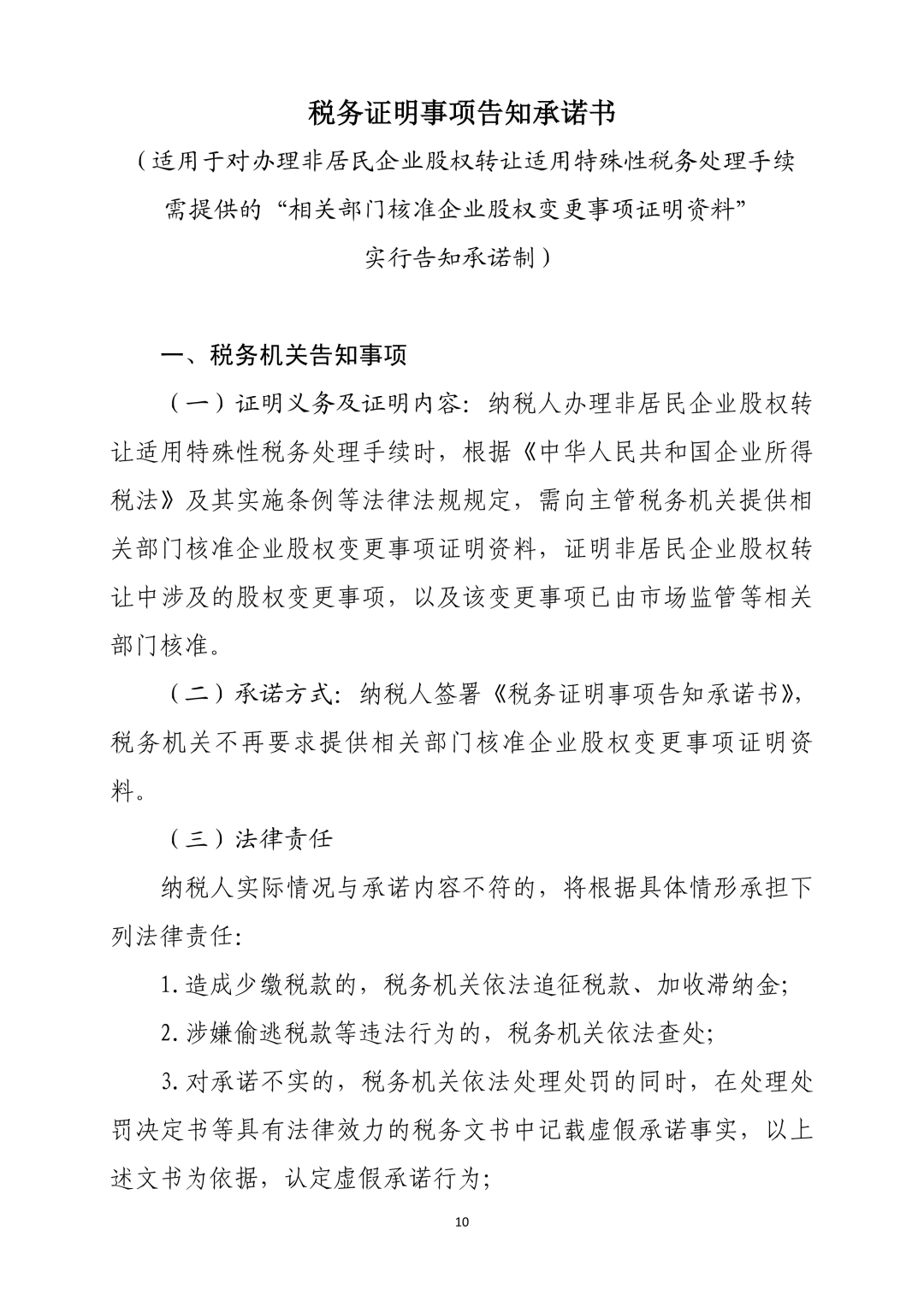 税务证明事项告知承诺书

（适用于对办理非居民企业股权转让适用特殊性税务处理手续需提供的“相关部门核准企业股权变更事项证明资料”实行告知承诺制）

一、税务机关告知事项

（一）证明义务及证明内容：纳税人办理非居民企业股权转让适用特殊性税务处理手续时，根据《中华人民共和国企业所得税法》及其实施条例等法律法规规定，需向主管税务机关提供相关部门核准企业股权变更事项证明资料，证明非居民企业股权转让中涉及的股权变更事项，以及该变更事项已由市场监管等相关部门核准。

（二）承诺方式：纳税人签署《税务证明事项告知承诺书》，税务机关不再要求提供相关部门核准企业股权变更事项证明资料。

（三）法律责任

纳税人实际情况与承诺内容不符的，将根据具体情形承担下列法律责任：

1.造成少缴税款的，税务机关依法追征税款、加收滞纳金；

2.涉嫌偷逃税款等违法行为的，税务机关依法查处；

3.对承诺不实的，税务机关依法处理处罚的同时，在处理处罚决定书等具有法律效力的税务文书中记载虚假承诺事实，以上述文书为依据，认定虚假承诺行为；

10